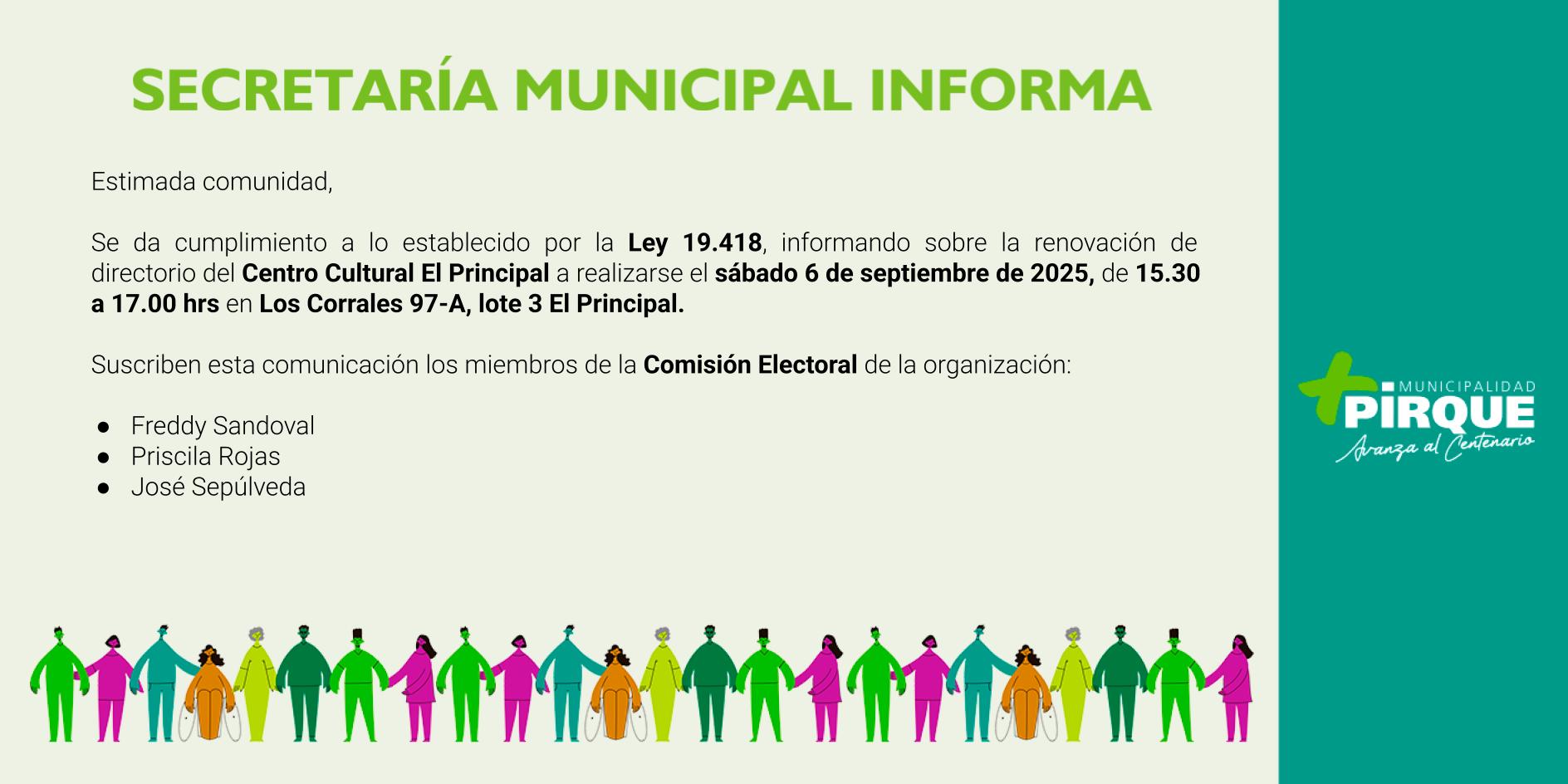 SECRETARÍA MUNICIPAL INFORMA

Estimada comunidad,

Se da cumplimiento a lo establecido por la Ley 19.418, informando sobre la renovación de directorio del Centro Cultural El Principal a realizarse el sábado 6 de septiembre de 2025, de 15.30 a 17.00 hrs en Los Corrales 97-A, lote 3 El Principal.

Suscriben esta comunicación los miembros de la Comisión Electoral de la organización:

● Freddy Sandoval
● Priscila Rojas
● José Sepúlveda

MUNICIPALIDAD
PIRQUE
Avanza al Centenario